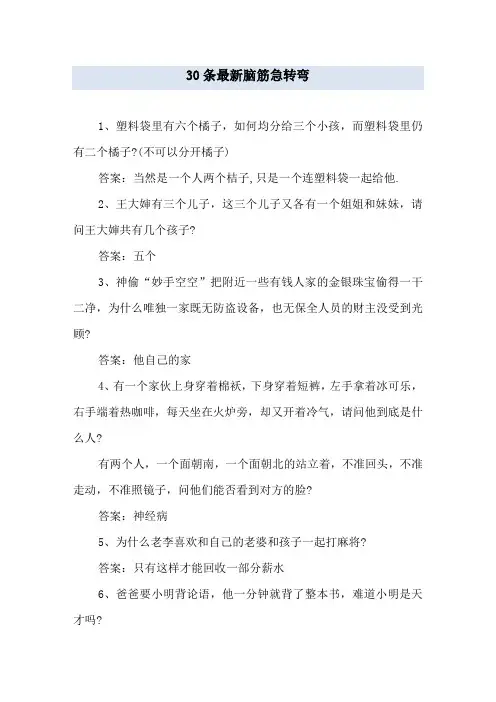 30条最新脑筋急转弯

1、塑料袋里有六个橘子，如何均分给三个小孩，而塑料袋里仍有二个橘子?(不可以分开橘子)

答案：当然是一个人两个桔子,只是一个连塑料袋一起给他.

2、王大婶有三个儿子，这三个儿子又各有一个姐姐和妹妹，请问王大婶共有几个孩子?

答案：五个

3、神偷“妙手空空”把附近一些有钱人家的金银珠宝偷得一干二净，为什么唯独一家既无防盗设备，也无保全人员的财主没受到光顾?

答案：他自己的家

4、有一个家伙上身穿着棉袄，下身穿着短裤，左手拿着冰可乐，右手端着热咖啡，每天坐在火炉旁，却又开着冷气，请问他到底是什么人?

有两个人，一个面朝南，一个面朝北的站立着，不准回头，不准走动，不准照镜子，问他们能否看到对方的脸?

答案：神经病

5、为什么老李喜欢和自己的老婆和孩子一起打麻将?

答案：只有这样才能回收一部分薪水

6、爸爸要小明背论语，他一分钟就背了整本书，难道小明是天才吗?